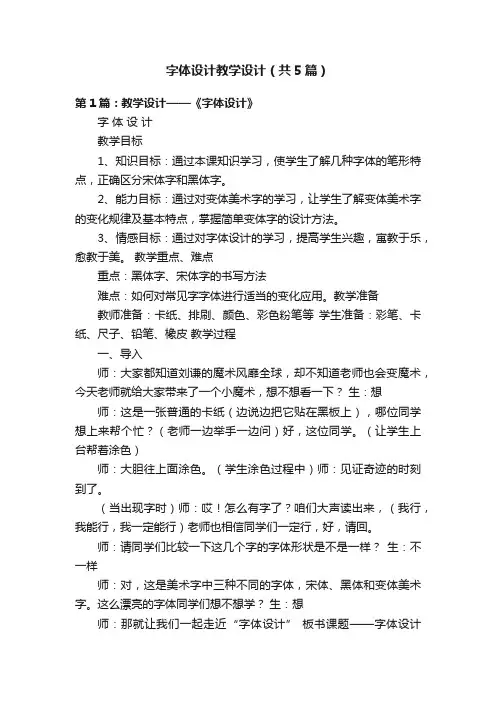 字体设计教学设计（共5篇）

第1篇：教学设计——《字体设计》

字 体 设 计

教学目标

1、知识目标：通过本课知识学习，使学生了解几种字体的笔形特点，正确区分宋体字和黑体字。

2、能力目标：通过对变体美术字的学习，让学生了解变体美术字的变化规律及基本特点，掌握简单变体字的设计方法。

3、情感目标：通过对字体设计的学习，提高学生兴趣，寓教于乐，愈教于美。 教学重点、难点

重点：黑体字、宋体字的书写方法

难点：如何对常见字字体进行适当的变化应用。教学准备

教师准备：卡纸、排刷、颜色、彩色粉笔等 学生准备：彩笔、卡纸、尺子、铅笔、橡皮 教学过程

一、导入

师：大家都知道刘谦的魔术风靡全球，却不知道老师也会变魔术，今天老师就给大家带来了一个小魔术，想不想看一下？ 生：想

师：这是一张普通的卡纸（边说边把它贴在黑板上），哪位同学想上来帮个忙？（老师一边举手一边问）好，这位同学。（让学生上台帮着涂色）

师：大胆往上面涂色。（学生涂色过程中）师：见证奇迹的时刻到了。

（当出现字时）师：哎！怎么有字了？咱们大声读出来，（我行，我能行，我一定能行）老师也相信同学们一定行，好，请回。

师：请同学们比较一下这几个字的字体形状是不是一样？ 生：不一样

师：对，这是美术字中三种不同的字体，宋体、黑体和变体美术字。这么漂亮的字体同学们想不想学？ 生：想

师：那就让我们一起走近“字体设计” 板书课题——字体设计